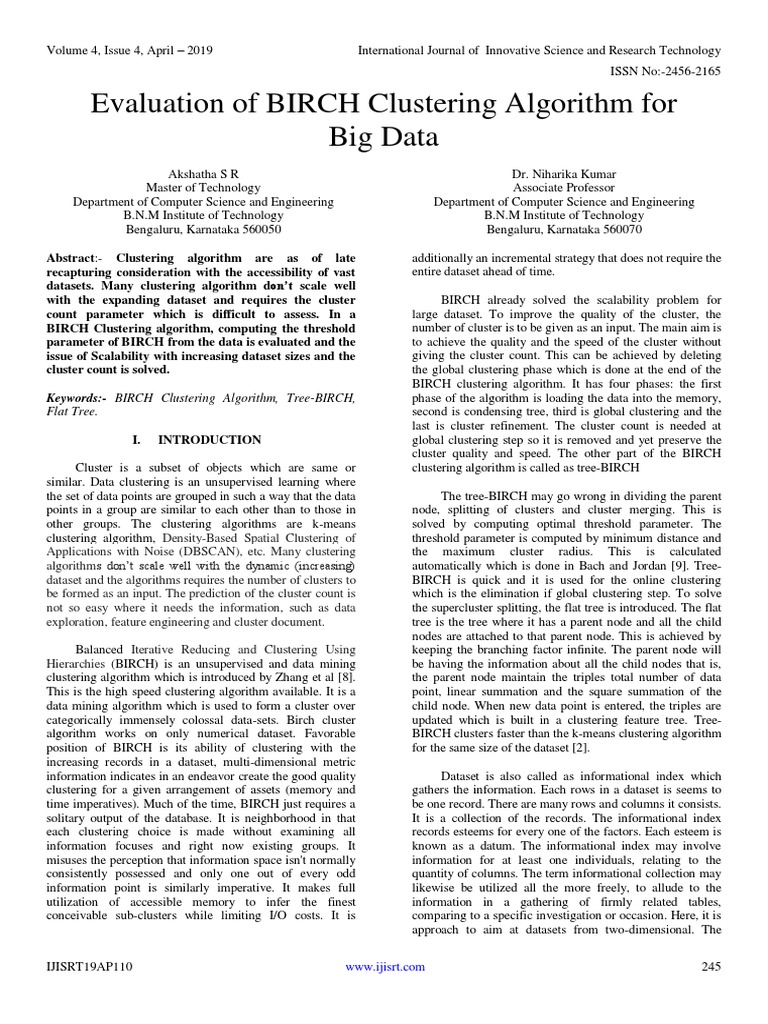 Volume 4, Issue 4, April – 2019

International Journal of Innovative Science and Research Technology

ISSN No:-2456-2165

Evaluation of BIRCH Clustering Algorithm for Big Data

Akshatha S R
Master of Technology
Department of Computer Science and Engineering
B.N.M Institute of Technology
Bengaluru, Karnataka 560050

Dr. Niharika Kumar
Associate Professor
Department of Computer Science and Engineering
B.N.M Institute of Technology
Bengaluru, Karnataka 560070

Abstract:- Clustering algorithm are as of late recapturing consideration with the accessibility of vast datasets. Many clustering algorithm don't scale well with the expanding dataset and requires the cluster count parameter which is difficult to assess. In a BIRCH Clustering algorithm, computing the threshold parameter of BIRCH from the data is evaluated and the issue of Scalability with increasing dataset sizes and the cluster count is solved.

Keywords:- BIRCH Clustering Algorithm, Tree-BIRCH, Flat Tree.

I. INTRODUCTION

Cluster is a subset of objects which are same or similar. Data clustering is an unsupervised learning where the set of data points are grouped in such a way that the data points in a group are similar to each other than to those in other groups. The clustering algorithms are k-means clustering algorithm, Density-Based Spatial Clustering of Applications with Noise (DBSCAN), etc. Many clustering algorithms don't scale well with the dynamic (increasing) dataset and the algorithms requires the number of clusters to be formed as an input. The prediction of the cluster count is not so easy where it needs the information, such as data exploration, feature engineering and cluster document.

Balanced Iterative Reducing and Clustering Using Hierarchies (BIRCH) is an unsupervised and data mining clustering algorithm which is introduced by Zhang et al [8]. This is the high speed clustering algorithm available. It is a data mining algorithm which is used to form a cluster over categorically immensely colossal data-sets. Birch cluster algorithm works on only numerical dataset. Favorable position of BIRCH is its ability of clustering with the increasing records in a dataset, multi-dimensional metric information indicates in an endeavor create the good quality clustering for a given arrangement of assets (memory and time imperatives). Much of the time, BIRCH just requires a solitary output of the database. It is neighborhood in that each clustering choice is made without examining all information focuses and right now existing groups. It misuses the perception that information space isn't normally consistently possessed and only one out of every odd information point is similarly imperative. It makes full utilization of accessible memory to infer the finest conceivable sub-clusters while limiting I/O costs. It is additionally an incremental strategy that does not require the entire dataset ahead of time.

BIRCH already solved the scalability problem for large dataset. To improve the quality of the cluster, the number of cluster is to be given as an input. The main aim is to achieve the quality and the speed of the cluster without giving the cluster count. This can be achieved by deleting the global clustering phase which is done at the end of the BIRCH clustering algorithm. It has four phases: the first phase of the algorithm is loading the data into the memory, second is condensing tree, third is global clustering and the last is cluster refinement. The cluster count is needed at global clustering step so it is removed and yet preserve the cluster quality and speed. The other part of the BIRCH clustering algorithm is called as tree-BIRCH

The tree-BIRCH may go wrong in dividing the parent node, splitting of clusters and cluster merging. This is solved by computing optimal threshold parameter. The threshold parameter is computed by minimum distance and the maximum cluster radius. This is calculated automatically which is done in Bach and Jordan [9]. Tree-BIRCH is quick and it is used for the online clustering which is the elimination if global clustering step. To solve the supercluster splitting, the flat tree is introduced. The flat tree is the tree where it has a parent node and all the child nodes are attached to that parent node. This is achieved by keeping the branching factor infinite. The parent node will be having the information about all the child nodes that is, the parent node maintain the triples total number of data point, linear summation and the square summation of the child node. When new data point is entered, the triples are updated which is built in a clustering feature tree. Tree-BIRCH clusters faster than the k-means clustering algorithm for the same size of the dataset [2].

Dataset is also called as informational index which gathers the information. Each rows in a dataset is seems to be one record. There are many rows and columns it consists. It is a collection of the records. The informational index records esteems for every one of the factors. Each esteem is known as a datum. The informational index may involve information for at least one individuals, relating to the quantity of columns. The term informational collection may likewise be utilized all the more freely, to allude to the information in a gathering of firmly related tables, comparing to a specific investigation or occasion. Here, it is approach to aim at datasets from two-dimensional. The

IJISRT19AP110

www.ijisrt.com

245